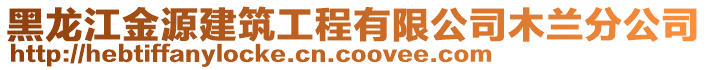 黑龙江金源建筑工程有限公司木兰分公司
http://hebtiffanylocke.cn.coovee.com